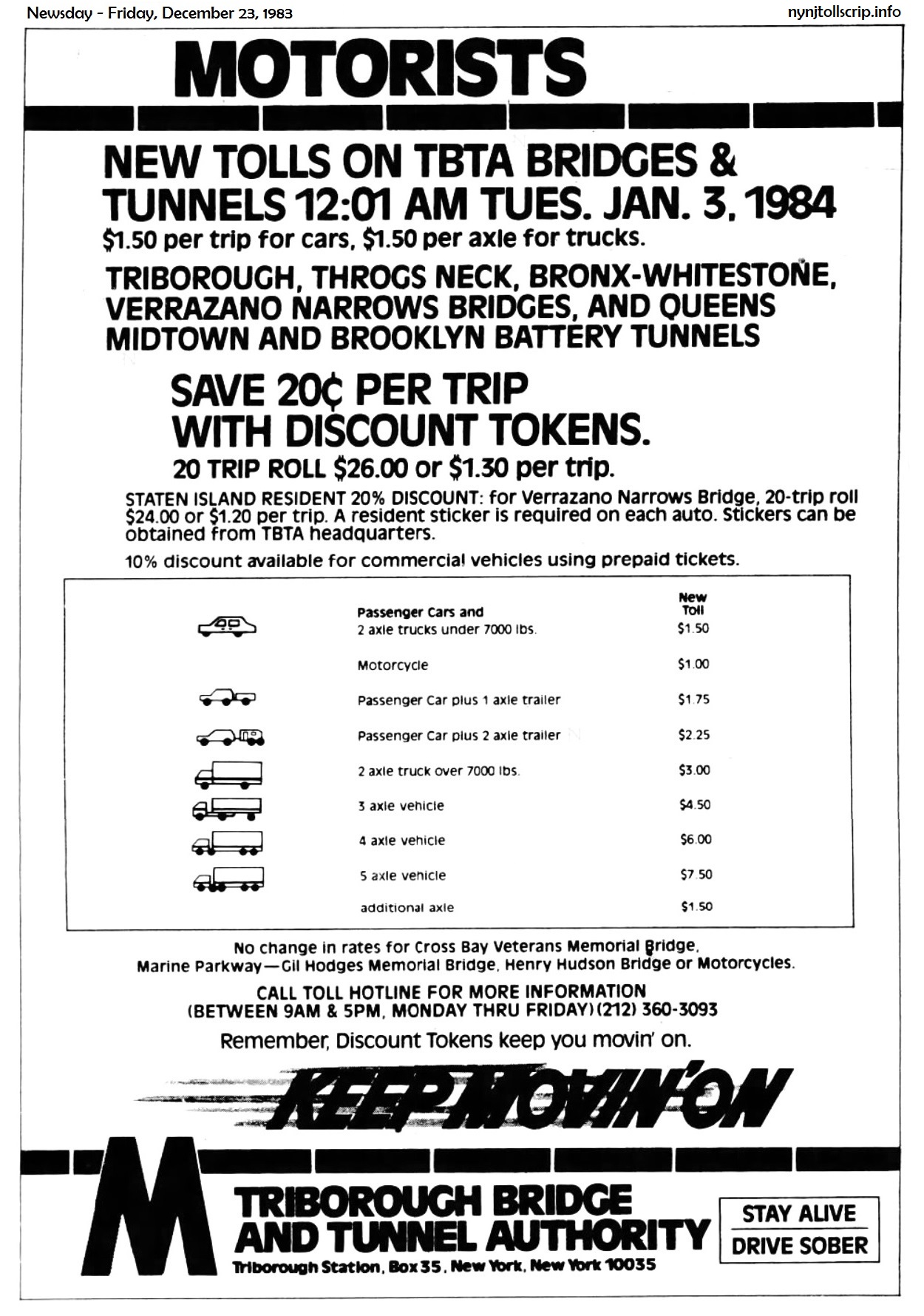 Newsday - Friday, December 23, 1983

nynjtollscrip.info

MOTORISTS

NEW TOLLS ON TBTA BRIDGES & TUNNELS 12:01 AM TUES. JAN. 3, 1984

$1.50 per trip for cars, $1.50 per axle for trucks.

TRIBOROUGH, THROGS NECK, BRONX-WHITESTONE, VERRAZANO NARROWS BRIDGES, AND QUEENS MIDTOWN AND BROOKLYN BATTERY TUNNELS

SAVE 20¢ PER TRIP WITH DISCOUNT TOKENS.

20 TRIP ROLL $26.00 or $1.30 per trip.

STATEN ISLAND RESIDENT 20% DISCOUNT: for Verrazano Narrows Bridge, 20-trip roll $24.00 or $1.20 per trip. A resident sticker is required on each auto. Stickers can be obtained from TBTA headquarters.

10% discount available for commercial vehicles using prepaid tickets.

| | New Toll |
|---|---|
| Passenger Cars and 2 axle trucks under 7000 lbs. | $1.50 |
| Motorcycle | $1.00 |
| Passenger Car plus 1 axle trailer | $1.75 |
| Passenger Car plus 2 axle trailer | $2.25 |
| 2 axle truck over 7000 lbs. | $3.00 |
| 3 axle vehicle | $4.50 |
| 4 axle vehicle | $6.00 |
| 5 axle vehicle | $7.50 |
| additional axle | $1.50 |

No change in rates for Cross Bay Veterans Memorial Bridge, Marine Parkway—Gil Hodges Memorial Bridge, Henry Hudson Bridge or Motorcycles.

CALL TOLL HOTLINE FOR MORE INFORMATION (BETWEEN 9AM & 5PM, MONDAY THRU FRIDAY) (212) 360-3093

Remember, Discount Tokens keep you movin' on.

KEEP MOVIN' ON

M

TRIBOROUGH BRIDGE AND TUNNEL AUTHORITY

Triborough Station, Box 35, New York, New York 10035

STAY ALIVE
DRIVE SOBER